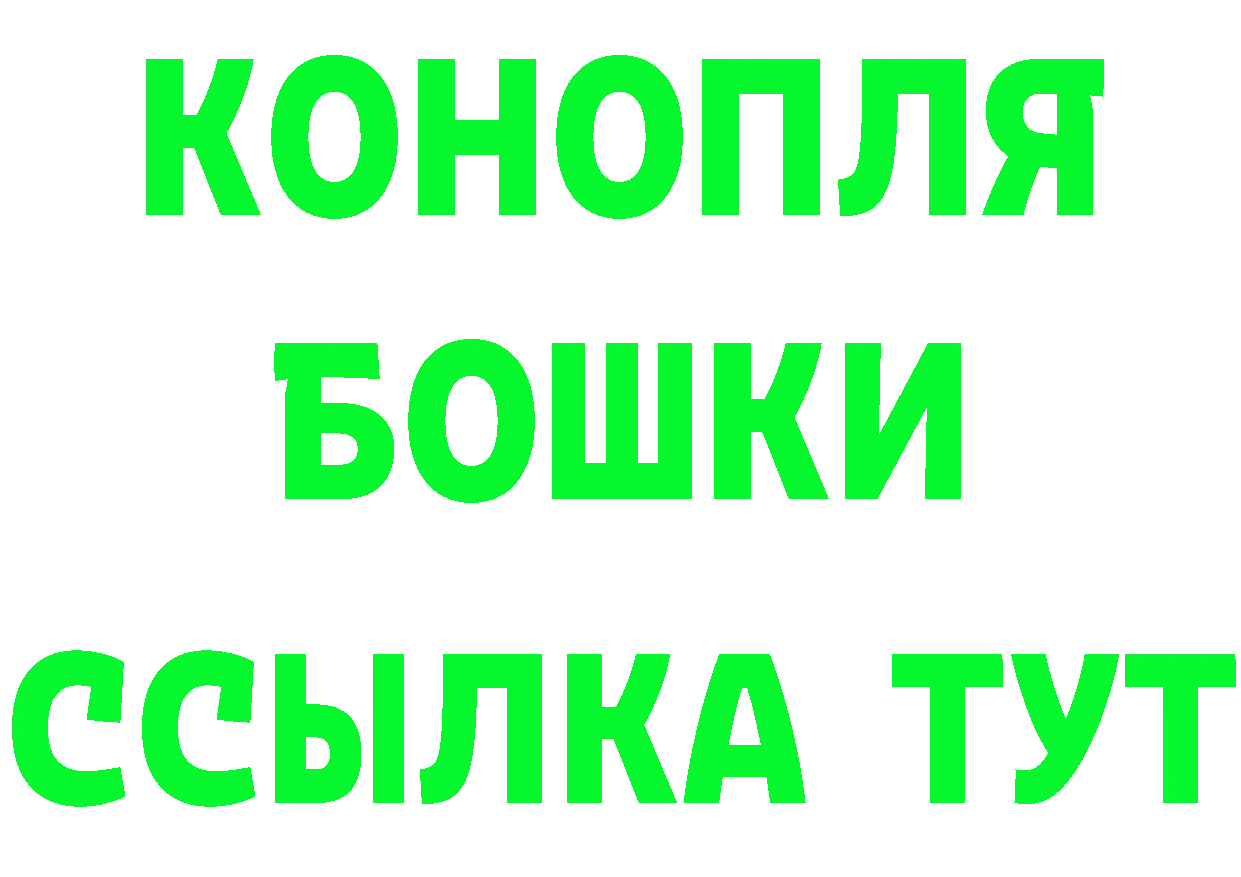 КОНОПЛЯ
БОШКИ
ССЫЛКА ТУТ